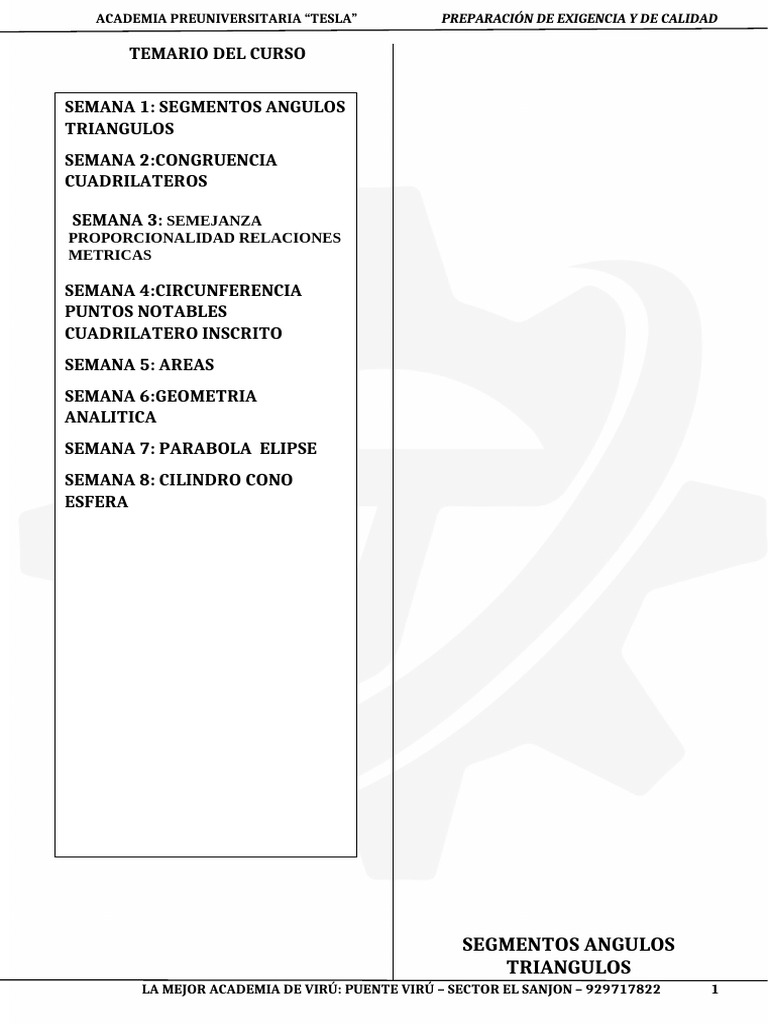 ACADEMIA PREUNIVERSITARIA “TESLA”

PREPARACIÓN DE EXIGENCIA Y DE CALIDAD

TEMARIO DEL CURSO

SEMANA 1: SEGMENTOS ANGULOS TRIANGULOS

SEMANA 2:CONGRUENCIA CUADRILATEROS

SEMANA 3: SEMEJANZA PROPORCIONALIDAD RELACIONES METRICAS

SEMANA 4:CIRCUNFERENCIA PUNTOS NOTABLES CUADRILATERO INSCRITO

SEMANA 5: AREAS

SEMANA 6:GEOMETRIA ANALITICA

SEMANA 7: PARABOLA ELIPSE

SEMANA 8: CILINDRO CONO ESFERA

SEGMENTOS ANGULOS TRIANGULOS

LA MEJOR ACADEMIA DE VIRÚ: PUENTE VIRÚ – SECTOR EL SANJON – 929717822

1